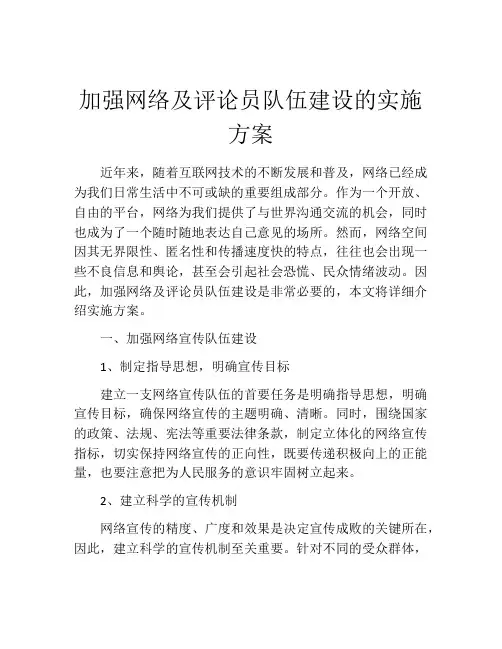 加强网络及评论员队伍建设的实施方案

近年来，随着互联网技术的不断发展和普及，网络已经成为我们日常生活中不可或缺的重要组成部分。作为一个开放、自由的平台，网络为我们提供了与世界沟通交流的机会，同时也成为了一个随时随地表达自己意见的场所。然而，网络空间因其无界限性、匿名性和传播速度快的特点，往往也会出现一些不良信息和舆论，甚至会引起社会恐慌、民众情绪波动。因此，加强网络及评论员队伍建设是非常必要的，本文将详细介绍实施方案。

一、加强网络宣传队伍建设

1、制定指导思想，明确宣传目标

建立一支网络宣传队伍的首要任务是明确指导思想，明确宣传目标，确保网络宣传的主题明确、清晰。同时，围绕国家的政策、法规、宪法等重要法律条款，制定立体化的网络宣传指标，切实保持网络宣传的正向性，既要传递积极向上的正能量，也要注意把为人民服务的意识牢固树立起来。

2、建立科学的宣传机制

网络宣传的精度、广度和效果是决定宣传成败的关键所在，因此，建立科学的宣传机制至关重要。针对不同的受众群体，